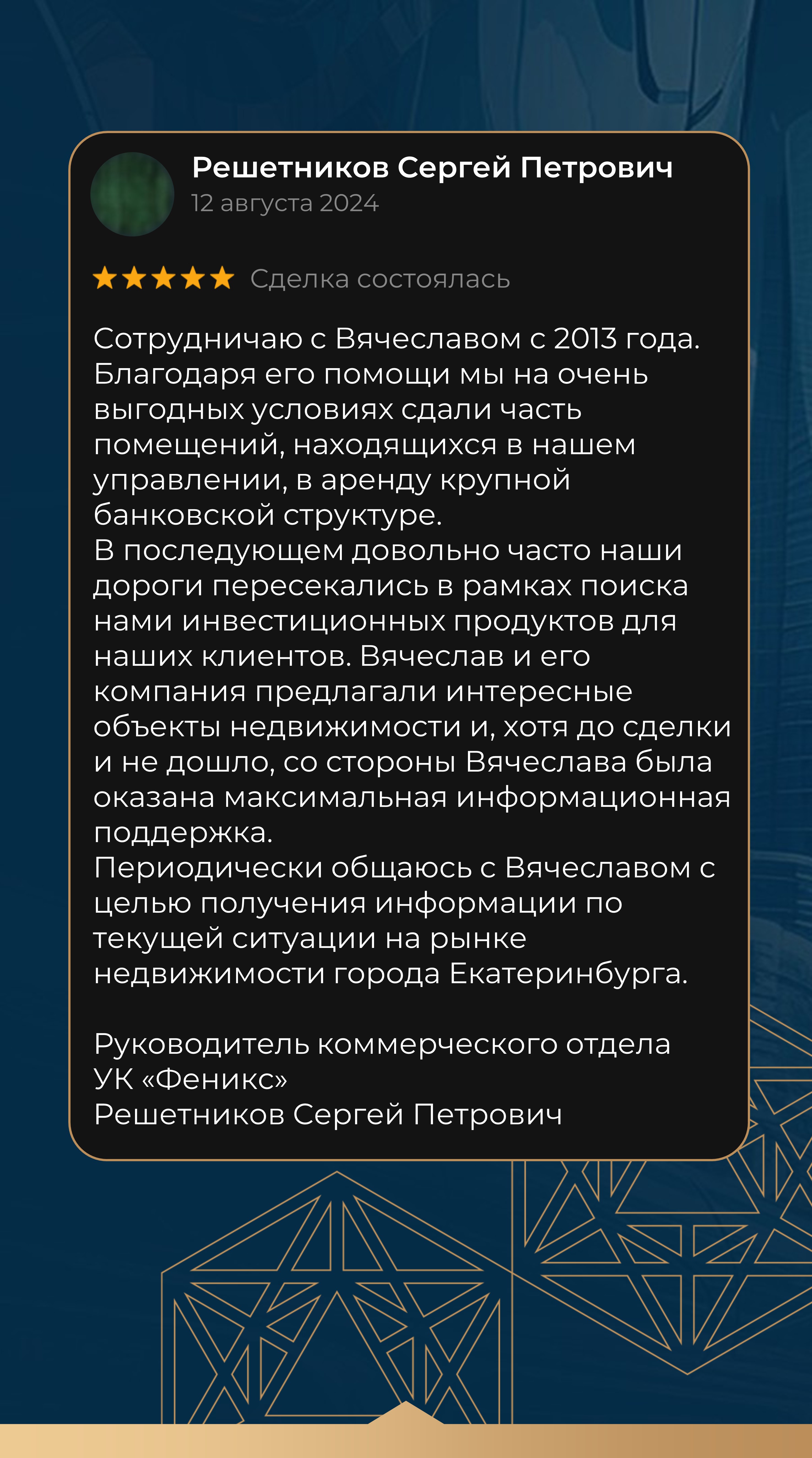 Решетников Сергей Петрович
12 августа 2024

Сделка состоялась

Сотрудничаю с Вячеславом с 2013 года. Благодаря его помощи мы на очень выгодных условиях сдали часть помещений, находящихся в нашем управлении, в аренду крупной банковской структуре.
В последующем довольно часто наши дороги пересекались в рамках поиска нами инвестиционных продуктов для наших клиентов. Вячеслав и его компания предлагали интересные объекты недвижимости и, хотя до сделки и не дошло, со стороны Вячеслава была оказана максимальная информационная поддержка.
Периодически общаюсь с Вячеславом с целью получения информации по текущей ситуации на рынке недвижимости города Екатеринбурга.

Руководитель коммерческого отдела
УК «Феникс»
Решетников Сергей Петрович